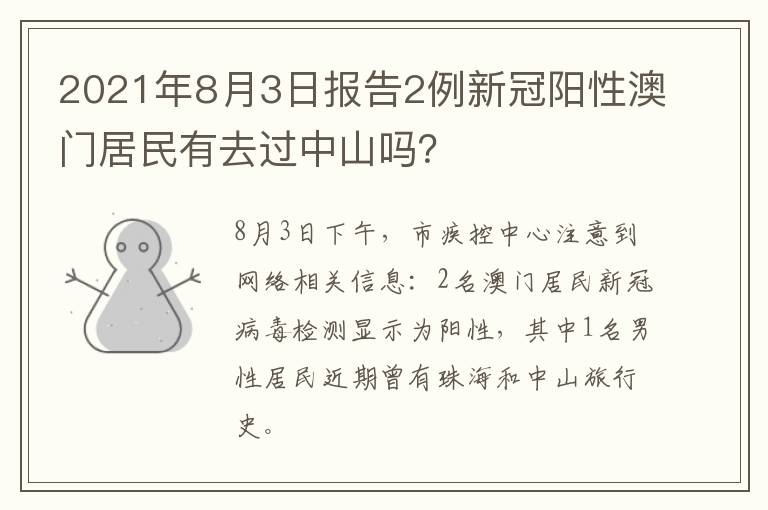 2021年8月3日报告2例新冠阳性澳门居民有去过中山吗?

8月3日下午，市疾控中心注意到网络相关信息：2名澳门居民新冠病毒检测显示为阳性，其中1名男性居民近期曾有珠海和中山旅行史。